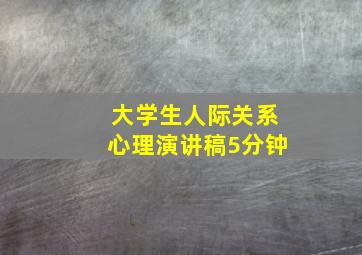 大学生人际关系
心理演讲稿5分钟